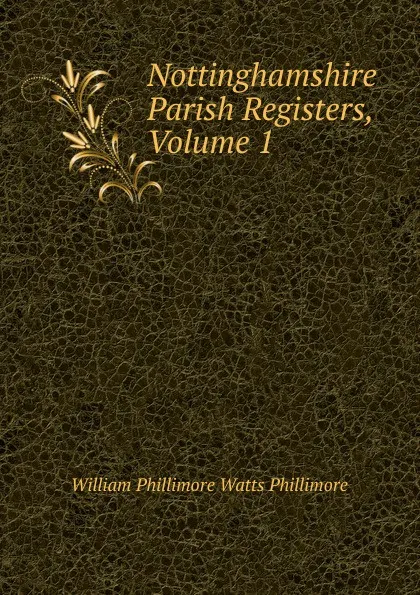 Nottinghamshire Parish Registers, Volume 1

William Phillimore Watts Phillimore